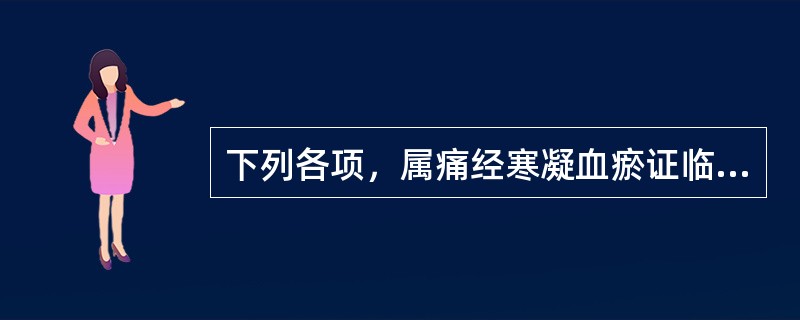 下列各项，属痛经寒凝血瘀证临...